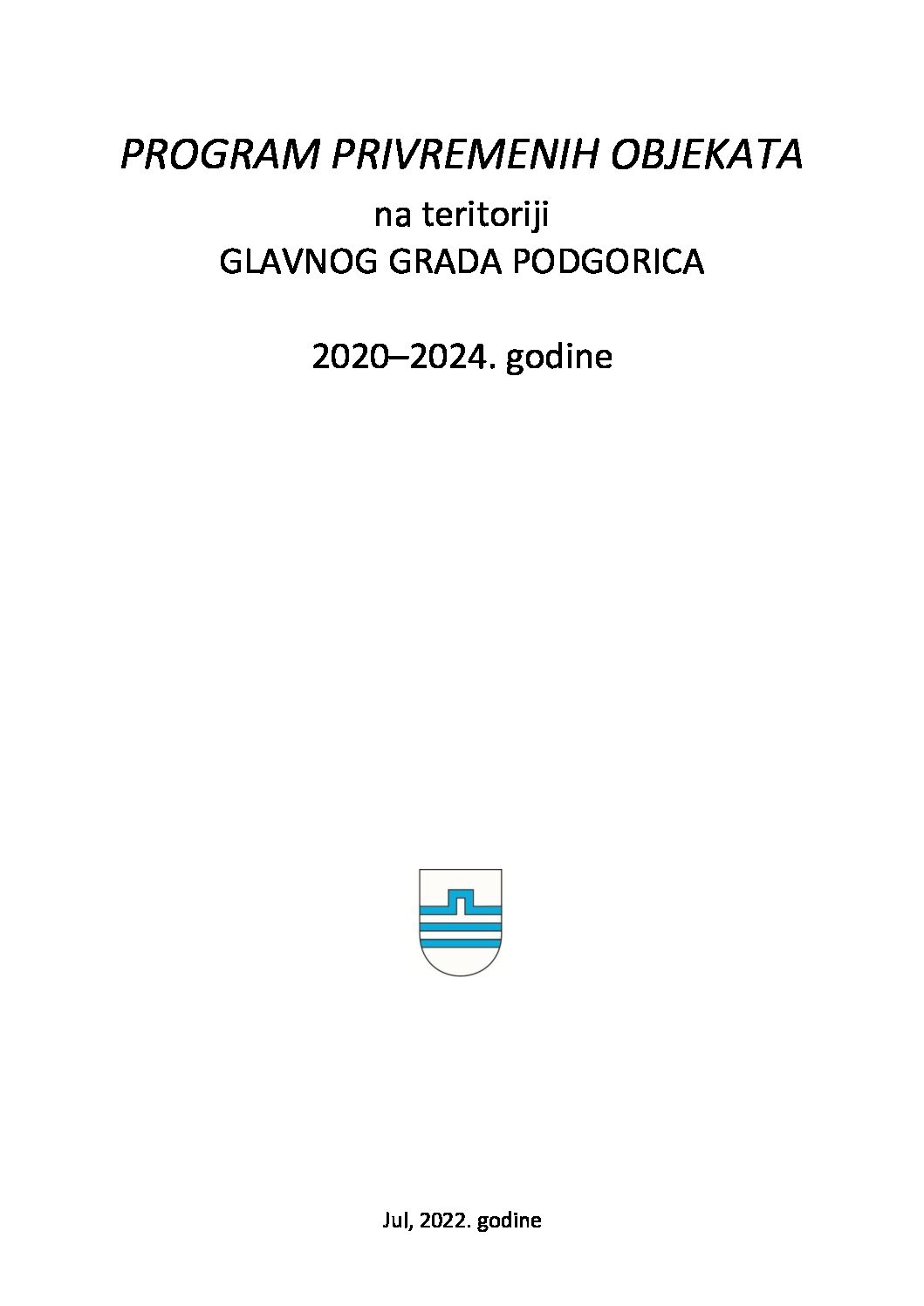 PROGRAM PRIVREMENIH OBJEKATA

na teritoriji
GLAVNOG GRADA PODGORICA

2020–2024. godine

Jul, 2022. godine